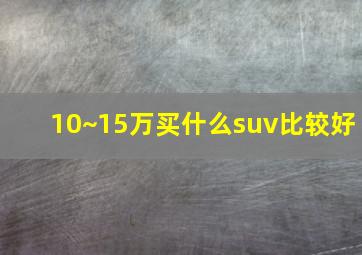 10~15万买什么suv比较好